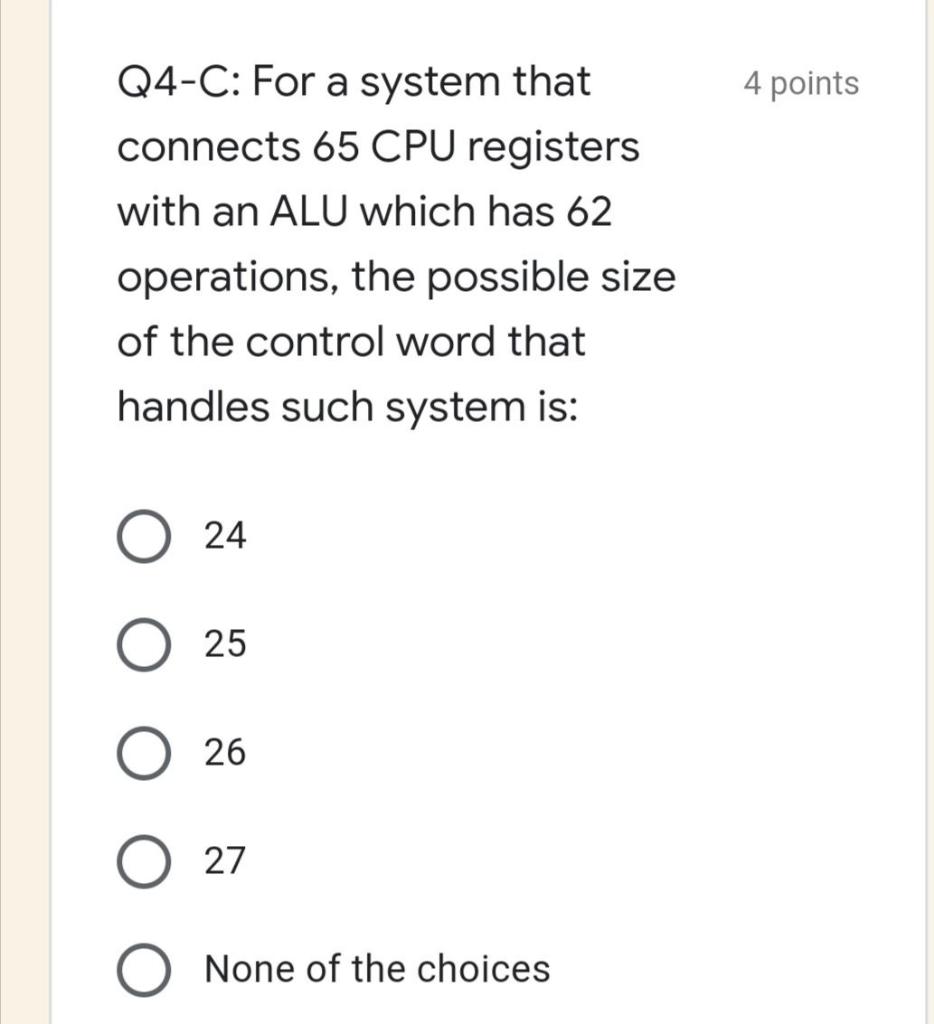 Q4-C: For a system that connects 65 CPU registers with an ALU which has 62 operations, the possible size of the control word that handles such system is:

4 points

24

25

26

27

None of the choices